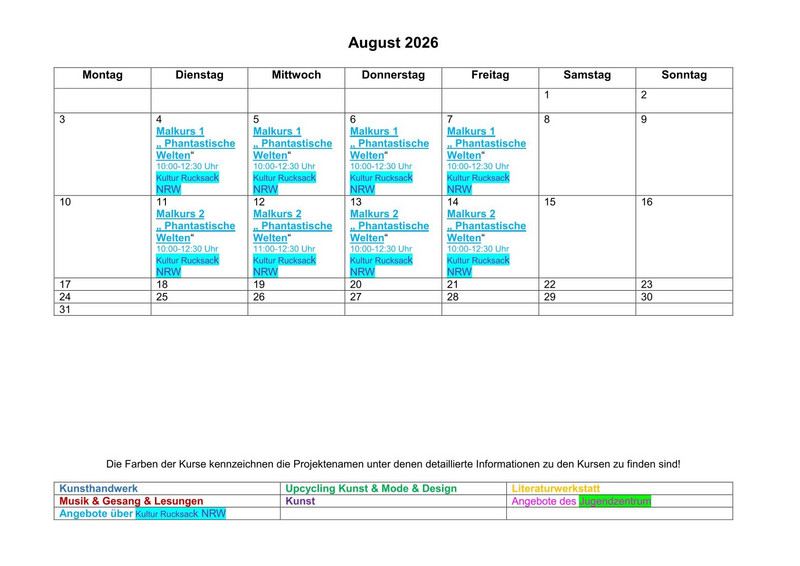 August 2026

| Montag | Dienstag | Mittwoch | Donnerstag | Freitag | Samstag | Sonntag |
|---|---|---|---|---|---|---|
| | | | | | 1 | 2 |
| 3 | 4 Malkurs 1 „ Phantastische Welten“ 10:00-12:30 Uhr Kultur Rucksack NRW | 5 Malkurs 1 „ Phantastische Welten“ 10:00-12:30 Uhr Kultur Rucksack NRW | 6 Malkurs 1 „ Phantastische Welten“ 10:00-12:30 Uhr Kultur Rucksack NRW | 7 Malkurs 1 „ Phantastische Welten“ 10:00-12:30 Uhr Kultur Rucksack NRW | 8 | 9 |
| 10 | 11 Malkurs 2 „ Phantastische Welten“ 10:00-12:30 Uhr Kultur Rucksack NRW | 12 Malkurs 2 „ Phantastische Welten“ 11:00-12:30 Uhr Kultur Rucksack NRW | 13 Malkurs 2 „ Phantastische Welten“ 10:00-12:30 Uhr Kultur Rucksack NRW | 14 Malkurs 2 „ Phantastische Welten“ 10:00-12:30 Uhr Kultur Rucksack NRW | 15 | 16 |
| 17 | 18 | 19 | 20 | 21 | 22 | 23 |
| 24 | 25 | 26 | 27 | 28 | 29 | 30 |
| 31 | | | | | | |

Die Farben der Kurse kennzeichnen die Projektenamen unter denen detaillierte Informationen zu den Kursen zu finden sind!

| Kunsthandwerk | Upcycling Kunst & Mode & Design | Literaturwerkstatt |
|---|---|---|
| Musik & Gesang & Lesungen | Kunst | Angebote des Jugendzentrum |
| Angebote über Kultur Rucksack NRW | | |